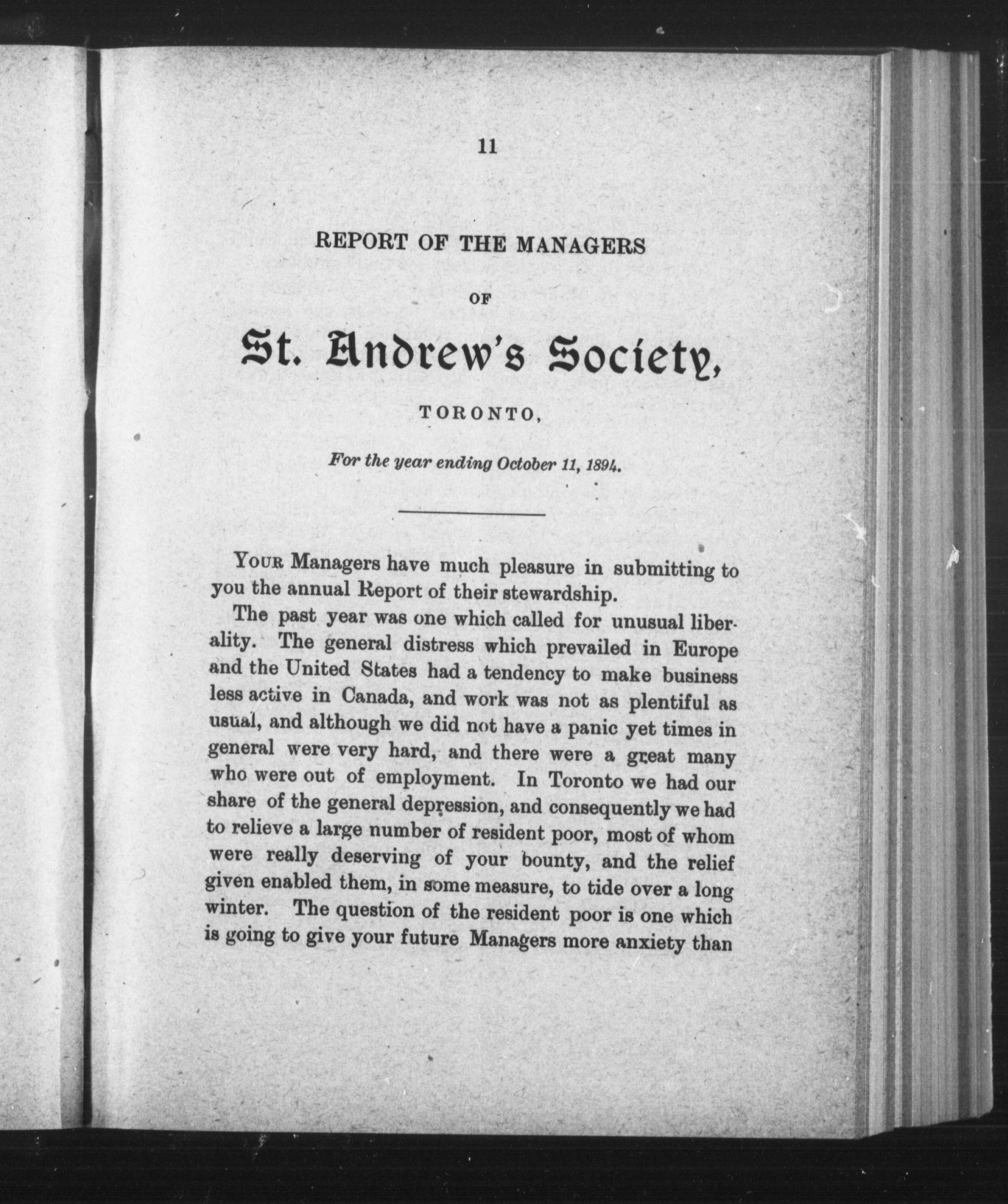 11

REPORT OF THE MANAGERS

OF

St. Andrew's Society,

TORONTO,

For the year ending October 11, 1894.

YOUR Managers have much pleasure in submitting to you the annual Report of their stewardship.

The past year was one which called for unusual liberality. The general distress which prevailed in Europe and the United States had a tendency to make business less active in Canada, and work was not as plentiful as usual, and although we did not have a panic yet times in general were very hard, and there were a great many who were out of employment. In Toronto we had our share of the general depression, and consequently we had to relieve a large number of resident poor, most of whom were really deserving of your bounty, and the relief given enabled them, in some measure, to tide over a long winter. The question of the resident poor is one which is going to give your future Managers more anxiety than